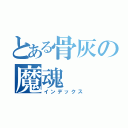 とある骨灰の魔魂
インデックス